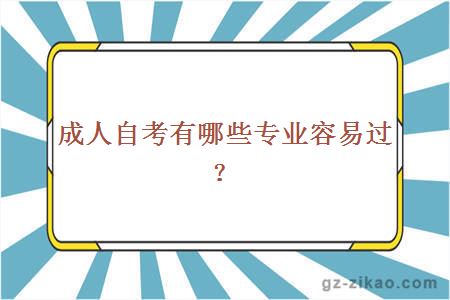 成人自考有哪些专业容易过？

gz-zikao.com